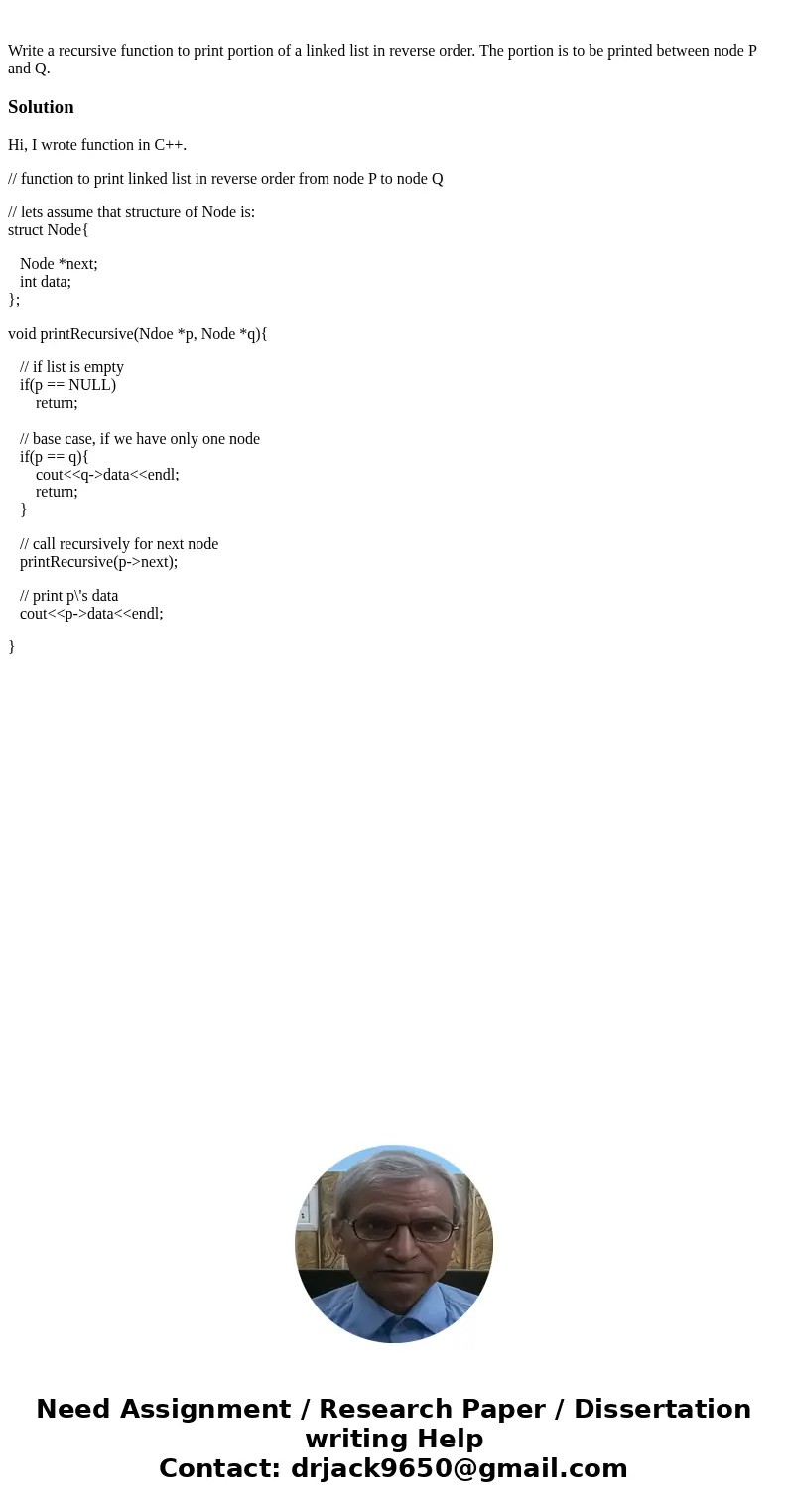 Write a recursive function to print portion of a linked list in reverse order. The portion is to be printed between node P and Q.

Solution

Hi, I wrote function in C++.

// function to print linked list in reverse order from node P to node Q

// lets assume that structure of Node is:
struct Node{

Node *next;
int data;
};

void printRecursive(Ndoe *p, Node *q){

// if list is empty
if(p == NULL)
return;

// base case, if we have only one node
if(p == q){
cout<<q->data<<endl;
return;
}

// call recursively for next node
printRecursive(p->next);

// print p\'s data
cout<<p->data<<endl;

}

Need Assignment / Research Paper / Dissertation writing Help
Contact: drjack9650@gmail.com